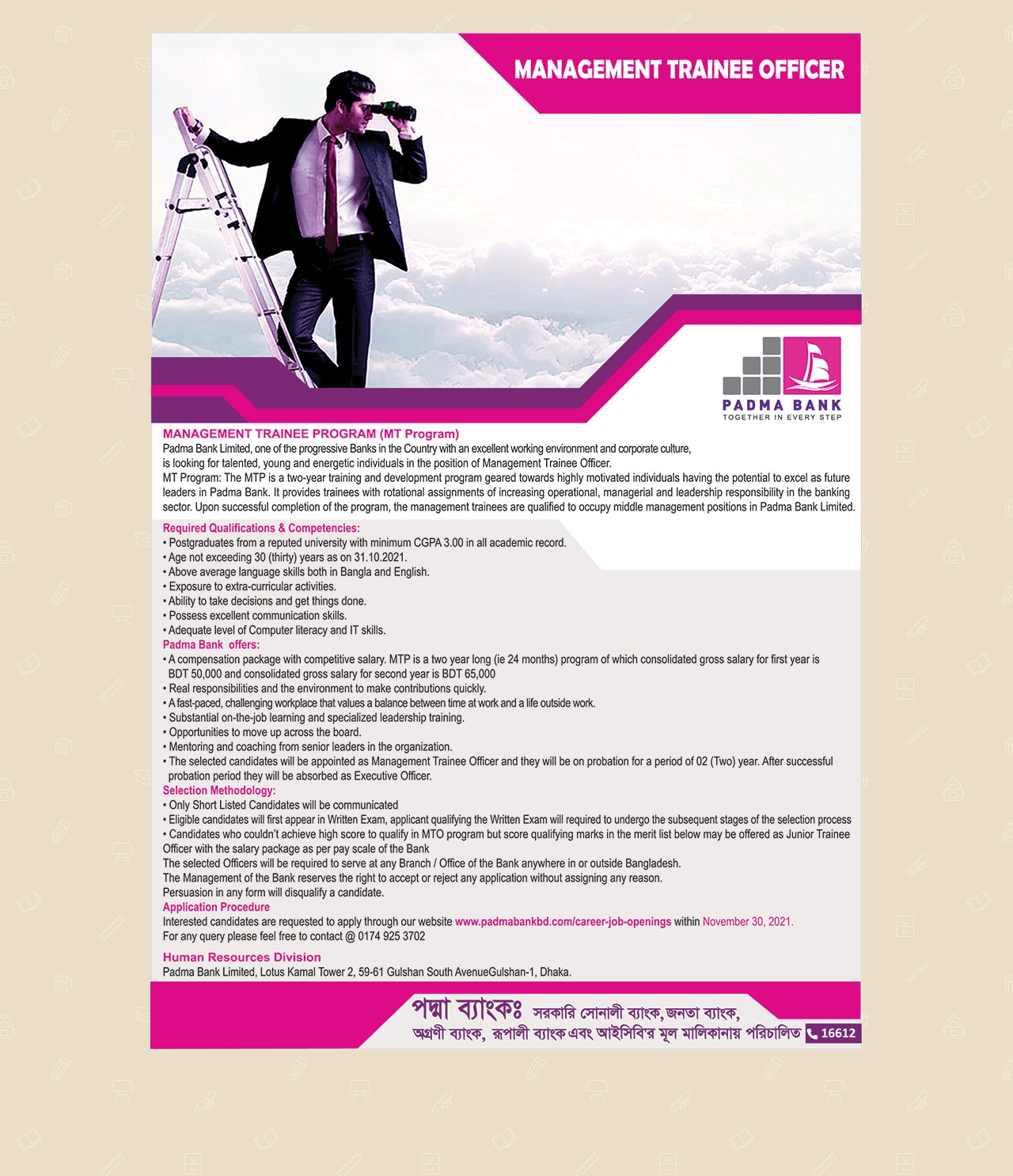 MANAGEMENT TRAINEE OFFICER

PADMA BANK
TOGETHER IN EVERY STEP

MANAGEMENT TRAINEE PROGRAM (MT Program)
Padma Bank Limited, one of the progressive Banks in the Country with an excellent working environment and corporate culture, is looking for talented, young and energetic individuals in the position of Management Trainee Officer.
MT Program: The MTP is a two-year training and development program geared towards highly motivated individuals having the potential to excel as future leaders in Padma Bank. It provides trainees with rotational assignments of increasing operational, managerial and leadership responsibility in the banking sector. Upon successful completion of the program, the management trainees are qualified to occupy middle management positions in Padma Bank Limited.

Required Qualifications & Competencies:
• Postgraduates from a reputed university with minimum CGPA 3.00 in all academic record.
• Age not exceeding 30 (thirty) years as on 31.10.2021.
• Above average language skills both in Bangla and English.
• Exposure to extra-curricular activities.
• Ability to take decisions and get things done.
• Possess excellent communication skills.
• Adequate level of Computer literacy and IT skills.
Padma Bank offers:
• A compensation package with competitive salary. MTP is a two year long (ie 24 months) program of which consolidated gross salary for first year is BDT 50,000 and consolidated gross salary for second year is BDT 65,000
• Real responsibilities and the environment to make contributions quickly.
• A fast-paced, challenging workplace that values a balance between time at work and a life outside work.
• Substantial on-the-job learning and specialized leadership training.
• Opportunities to move up across the board.
• Mentoring and coaching from senior leaders in the organization.
• The selected candidates will be appointed as Management Trainee Officer and they will be on probation for a period of 02 (Two) year. After successful probation period they will be absorbed as Executive Officer.
Selection Methodology:
• Only Short Listed Candidates will be communicated
• Eligible candidates will first appear in Written Exam, applicant qualifying the Written Exam will required to undergo the subsequent stages of the selection process
• Candidates who couldn't achieve high score to qualify in MTO program but score qualifying marks in the merit list below may be offered as Junior Trainee Officer with the salary package as per pay scale of the Bank
The selected Officers will be required to serve at any Branch / Office of the Bank anywhere in or outside Bangladesh.
The Management of the Bank reserves the right to accept or reject any application without assigning any reason.
Persuasion in any form will disqualify a candidate.
Application Procedure
Interested candidates are requested to apply through our website www.padmabankbd.com/career-job-openings within November 30, 2021.
For any query please feel free to contact @ 0174 925 3702

Human Resources Division
Padma Bank Limited, Lotus Kamal Tower 2, 59-61 Gulshan South AvenueGulshan-1, Dhaka.

পদ্মা ব্যাংকঃ সরকারি সোনালী ব্যাংক, জনতা ব্যাংক, অগ্রণী ব্যাংক, রূপালী ব্যাংক এবং আইসিবি'র মূল মালিকানায় পরিচালিত 16612